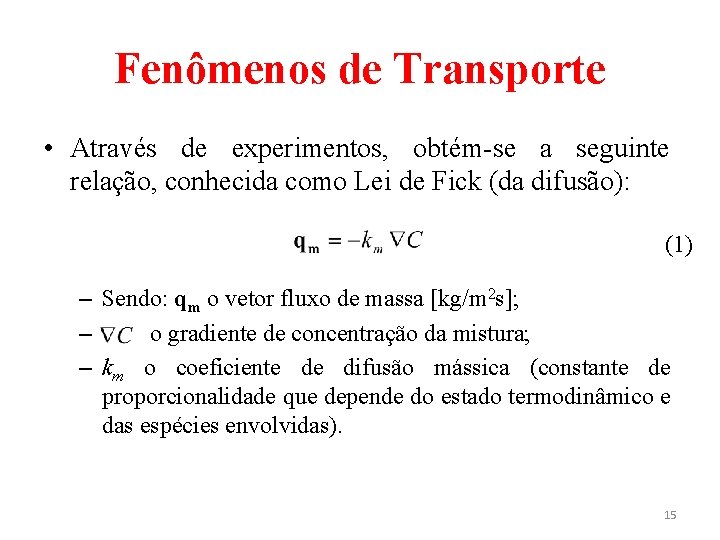 Fenômenos de Transporte

• Através de experimentos, obtém-se a seguinte relação, conhecida como Lei de Fick (da difusão):

$\mathbf{q_m} = -k_m \nabla C$ (1)

– Sendo: $\mathbf{q_m}$ o vetor fluxo de massa [kg/m$^2$s];
– $\nabla C$ o gradiente de concentração da mistura;
– $k_m$ o coeficiente de difusão mássica (constante de proporcionalidade que depende do estado termodinâmico e das espécies envolvidas).

15